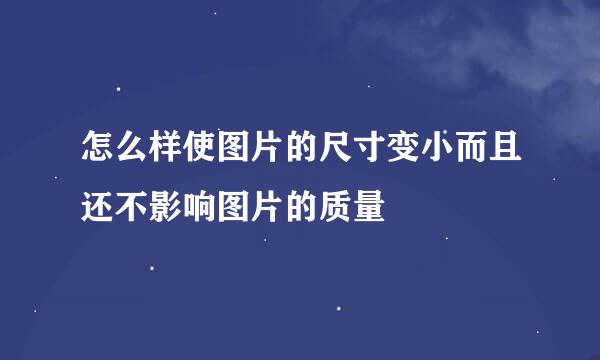 怎么样使图片的尺寸变小而且还不影响图片的质量